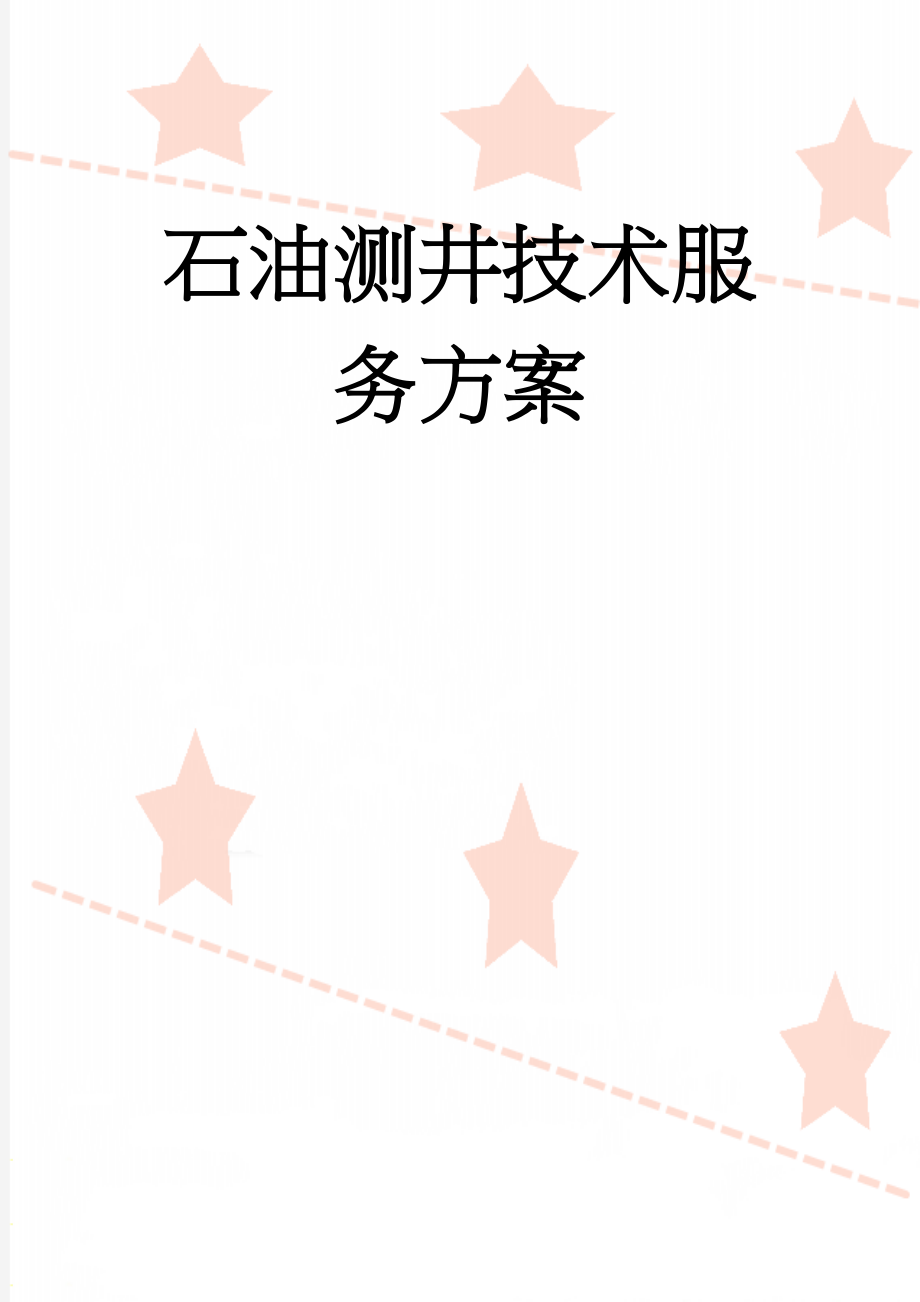 石油测井技术服务方案